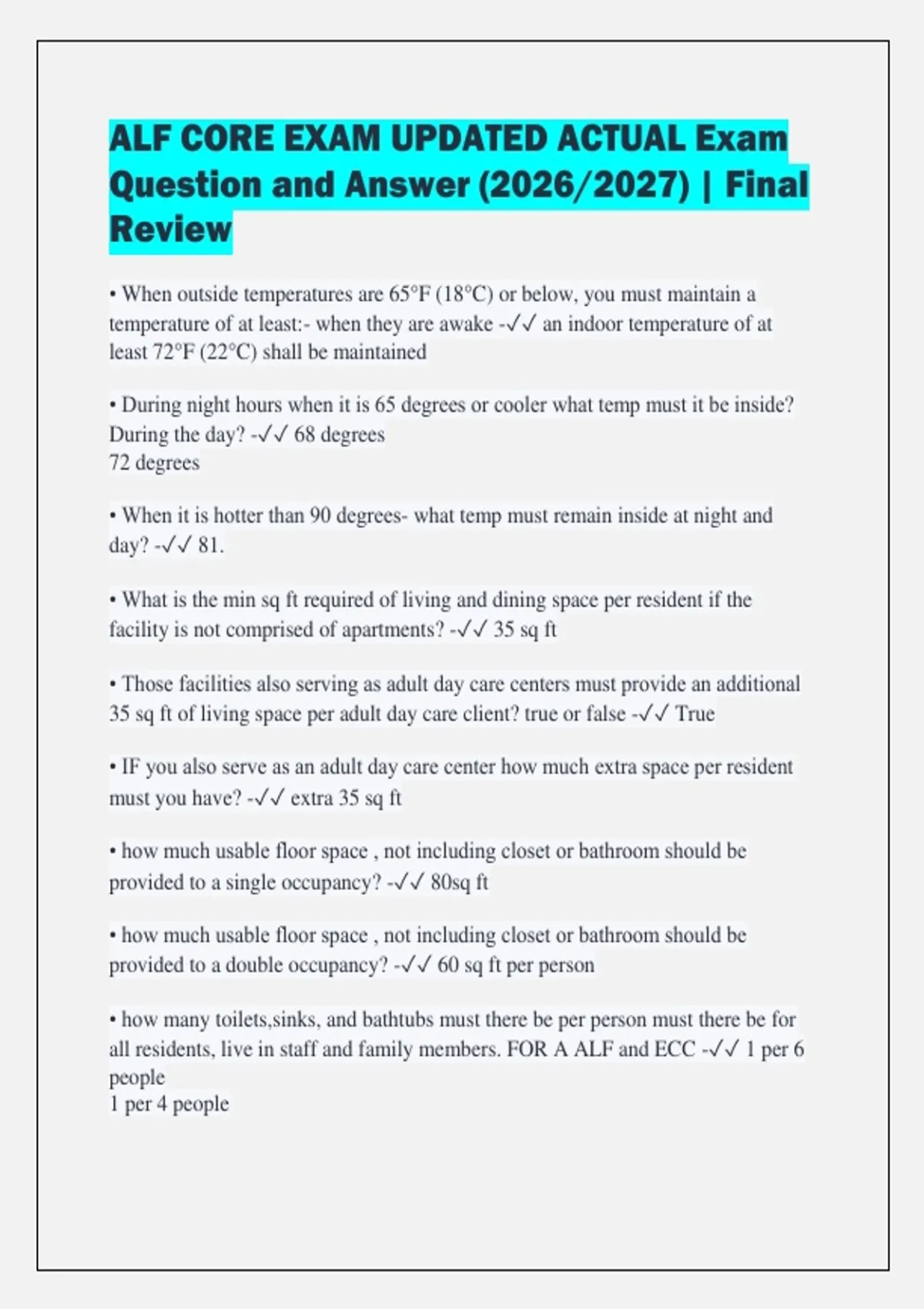 ALF CORE EXAM UPDATED ACTUAL Exam Question and Answer (2026/2027) | Final Review

• When outside temperatures are 65°F (18°C) or below, you must maintain a temperature of at least:- when they are awake -✓✓ an indoor temperature of at least 72°F (22°C) shall be maintained

• During night hours when it is 65 degrees or cooler what temp must it be inside? During the day? -✓✓ 68 degrees
72 degrees

• When it is hotter than 90 degrees- what temp must remain inside at night and day? -✓✓ 81.

• What is the min sq ft required of living and dining space per resident if the facility is not comprised of apartments? -✓✓ 35 sq ft

• Those facilities also serving as adult day care centers must provide an additional 35 sq ft of living space per adult day care client? true or false -✓✓ True

• IF you also serve as an adult day care center how much extra space per resident must you have? -✓✓ extra 35 sq ft

• how much usable floor space , not including closet or bathroom should be provided to a single occupancy? -✓✓ 80sq ft

• how much usable floor space , not including closet or bathroom should be provided to a double occupancy? -✓✓ 60 sq ft per person

• how many toilets,sinks, and bathtubs must there be per person must there be for all residents, live in staff and family members. FOR A ALF and ECC -✓✓ 1 per 6 people
1 per 4 people